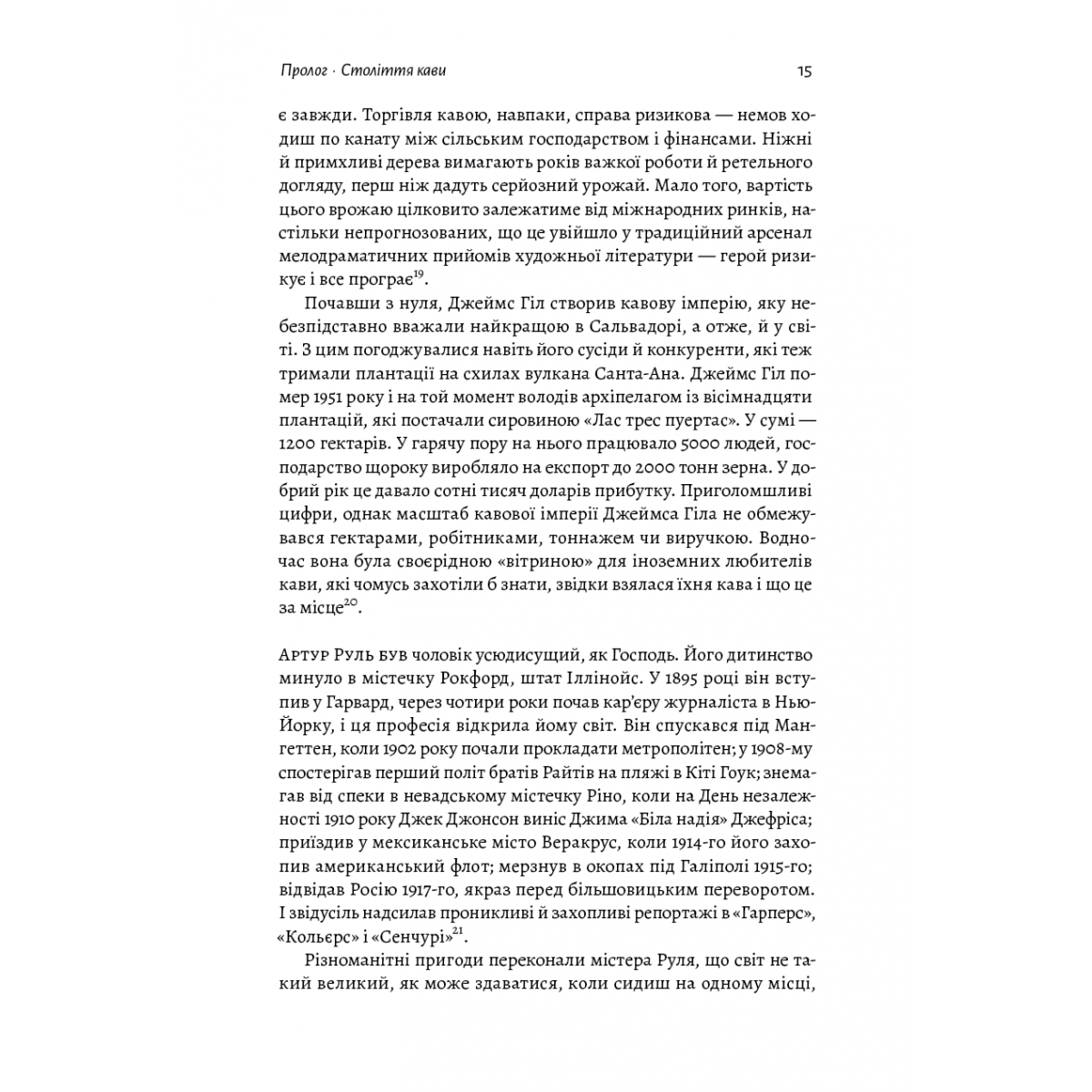 Пролог · Століття кави 15

є завжди. Торгівля кавою, навпаки, справа ризикова — немов ходиш по канату між сільським господарством і фінансами. Ніжні й примхливі дерева вимагають років важкої роботи й ретельного догляду, перш ніж дадуть серйозний урожай. Мало того, вартість цього врожаю цілковито залежатиме від міжнародних ринків, настільки непрогнозованих, що це увійшло у традиційний арсенал мелодраматичних прийомів художньої літератури — герой ризикує і все програє$^{19}$.

Почавши з нуля, Джеймс Гіл створив кавову імперію, яку небезпідставно вважали найкращою в Сальвадорі, а отже, й у світі. З цим погоджувалися навіть його сусіди й конкуренти, які теж тримали плантації на схилах вулкана Санта-Ана. Джеймс Гіл помер 1951 року і на той момент володів архіпелагом із вісімнадцяти плантацій, які постачали сировиною «Лас трес пуертас». У сумі — 1200 гектарів. У гарячу пору на нього працювало 5000 людей, господарство щороку виробляло на експорт до 2000 тонн зерна. У добрий рік це давало сотні тисяч доларів прибутку. Приголомшливі цифри, однак масштаб кавової імперії Джеймса Гіла не обмежувався гектарами, робітниками, тоннажем чи виручкою. Водночас вона була своєрідною «вітриною» для іноземних любителів кави, які чомусь захотіли б знати, звідки взялася їхня кава і що це за місце$^{20}$.

Артур Руль був чоловік усюдисущий, як Господь. Його дитинство минуло в містечку Рокфорд, штат Іллінойс. У 1895 році він вступив у Гарвард, через чотири роки почав кар'єру журналіста в Нью-Йорку, і ця професія відкрила йому світ. Він спускався під Мангеттен, коли 1902 року почали прокладати метрополітен; у 1908-му спостерігав перший політ братів Райтів на пляжі в Кіті Гоук; знемагав від спеки в невадському містечку Ріно, коли на День незалежності 1910 року Джек Джонсон виніс Джима «Біла надія» Джефріса; приїздив у мексиканське місто Веракрус, коли 1914-го його захопив американський флот; мерзнув в окопах під Галіполі 1915-го; відвідав Росію 1917-го, якраз перед більшовицьким переворотом. І звідусіль надсилав проникливі й захопливі репортажі в «Гарперс», «Кольєрс» і «Сенчурі»$^{21}$.

Різноманітні пригоди переконали містера Руля, що світ не такий великий, як може здаватися, коли сидиш на одному місці,